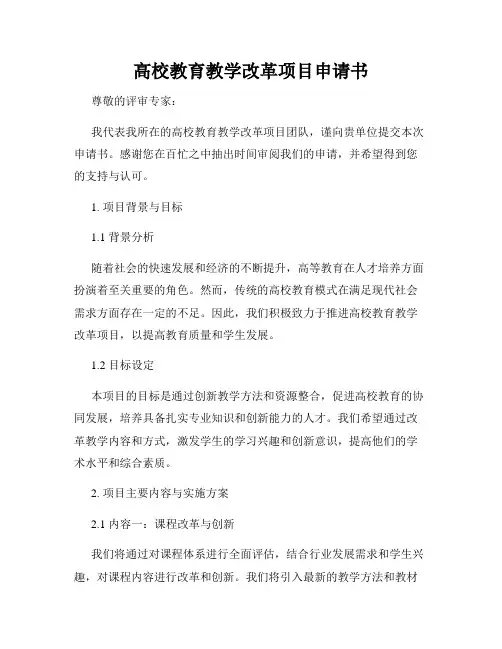 高校教育教学改革项目申请书

尊敬的评审专家：

我代表我所在的高校教育教学改革项目团队，谨向贵单位提交本次申请书。感谢您在百忙之中抽出时间审阅我们的申请，并希望得到您的支持与认可。

1. 项目背景与目标

1.1 背景分析

随着社会的快速发展和经济的不断提升，高等教育在人才培养方面扮演着至关重要的角色。然而，传统的高校教育模式在满足现代社会需求方面存在一定的不足。因此，我们积极致力于推进高校教育教学改革项目，以提高教育质量和学生发展。

1.2 目标设定

本项目的目标是通过创新教学方法和资源整合，促进高校教育的协同发展，培养具备扎实专业知识和创新能力的人才。我们希望通过改革教学内容和方式，激发学生的学习兴趣和创新意识，提高他们的学术水平和综合素质。

2. 项目主要内容与实施方案

2.1 内容一：课程改革与创新

我们将通过对课程体系进行全面评估，结合行业发展需求和学生兴趣，对课程内容进行改革和创新。我们将引入最新的教学方法和教材